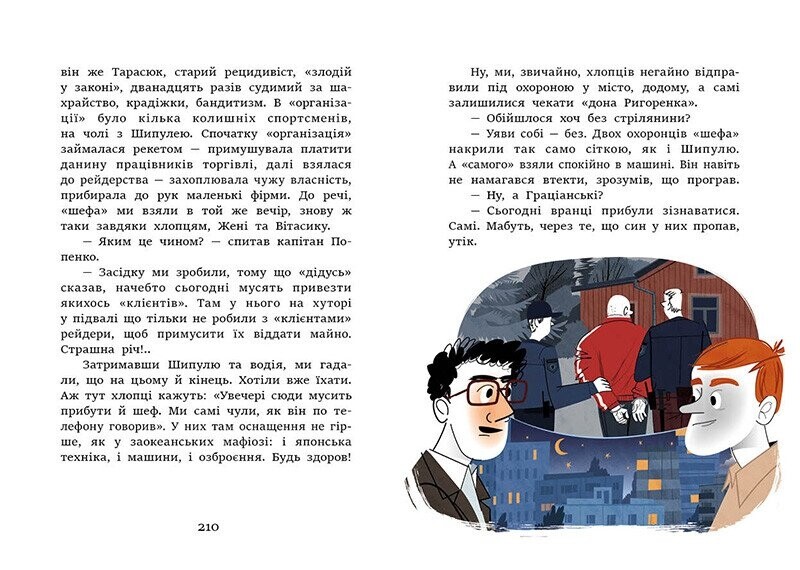 він же Тарасюк, старий рецидивіст, «злодій у законі», дванадцять разів судимий за шахрайство, крадіжки, бандитизм. В «організації» було кілька колишніх спортсменів, на чолі з Шипулею. Спочатку «організація» займалася рекетом — примушувала платити данину працівників торгівлі, далі взялася до рейдерства — захоплювала чужу власність, прибирала до рук маленькі фірми. До речі, «шефа» ми взяли в той же вечір, знову ж таки завдяки хлопцям, Жені та Вітасику.

— Яким це чином? — спитав капітан Попенко.

— Засідку ми зробили, тому що «дідусь» сказав, начебто сьогодні мусять привезти якихось «клієнтів». Там у нього на хуторі у підвалі що тільки не робили з «клієнтами» рейдери, щоб примусити їх віддати майно. Страшна річ!..

Затримавши Шипулю та водія, ми гадали, що на цьому й кінець. Хотіли вже їхати. Аж тут хлопці кажуть: «Увечері сюди мусить прибути й шеф. Ми самі чули, як він по телефону говорив». У них там оснащення не гірше, як у заокеанських мафіозі: і японська техніка, і машини, і озброєння. Будь здоров!

210

Ну, ми, звичайно, хлопців негайно відправили під охороною у місто, додому, а самі залишилися чекати «дона Ригоренка».

— Обійшлося хоч без стрілянини?

— Уяви собі — без. Двох охоронців «шефа» накрили так само сіткою, як і Шипулю. А «самого» взяли спокійно в машині. Він навіть не намагався втекти, зрозумів, що програв.

— Ну, а Граціанські?

— Сьогодні вранці прибули зізнаватися. Самі. Мабуть, через те, що син у них пропав, утік.